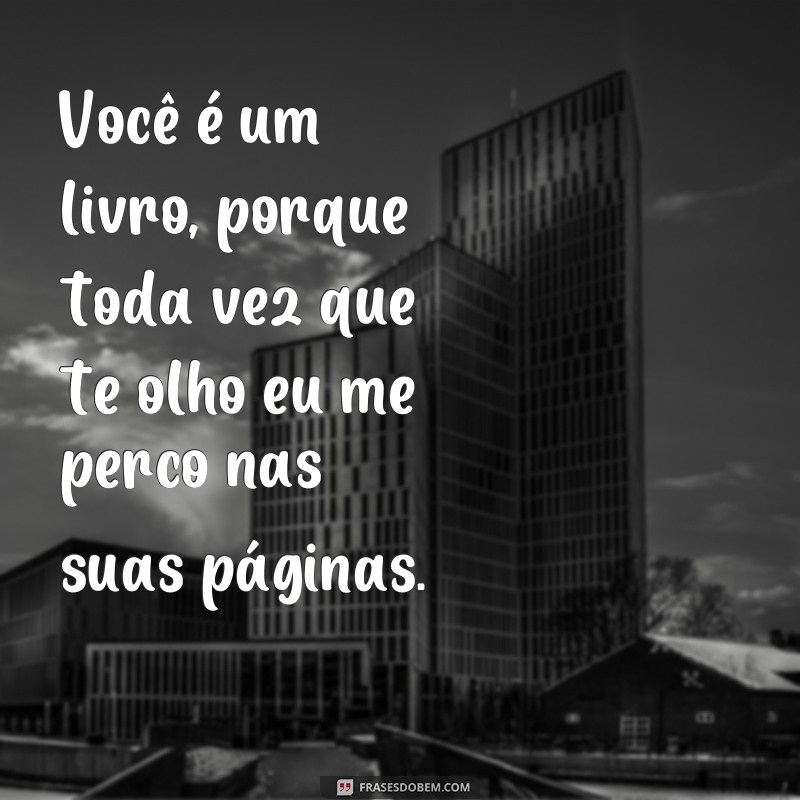 Você é um livro, porque toda vez que te olho eu me perco nas suas páginas.

FRASESDOBEM.COM